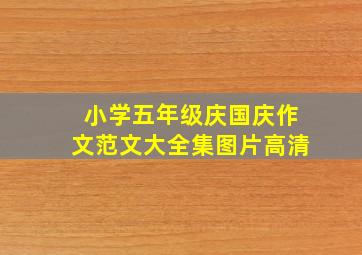 小学五年级庆国庆作文范文大全集图片高清